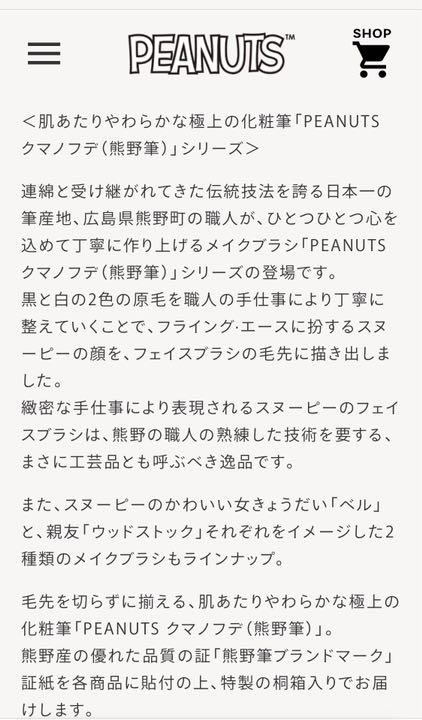 PEANUTS™

SHOP

＜肌あたりやわらかな極上の化粧筆「PEANUTS クマノフデ（熊野筆）」シリーズ＞

連綿と受け継がれてきた伝統技法を誇る日本一の筆産地、広島県熊野町の職人が、ひとつひとつ心を込めて丁寧に作り上げるメイクブラシ「PEANUTS クマノフデ（熊野筆）」シリーズの登場です。
黒と白の2色の原毛を職人の手仕事により丁寧に整えていくことで、フライング·エースに扮するスヌーピーの顔を、フェイスブラシの毛先に描き出しました。
緻密な手仕事により表現されるスヌーピーのフェイスブラシは、熊野の職人の熟練した技術を要する、まさに工芸品とも呼ぶべき逸品です。

また、スヌーピーのかわいい女きょうだい「ベル」と、親友「ウッドストック」それぞれをイメージした2種類のメイクブラシもラインナップ。

毛先を切らずに揃える、肌あたりやわらかな極上の化粧筆「PEANUTS クマノフデ（熊野筆）」。
熊野産の優れた品質の証「熊野筆ブランドマーク」証紙を各商品に貼付の上、特製の桐箱入りでお届けします。